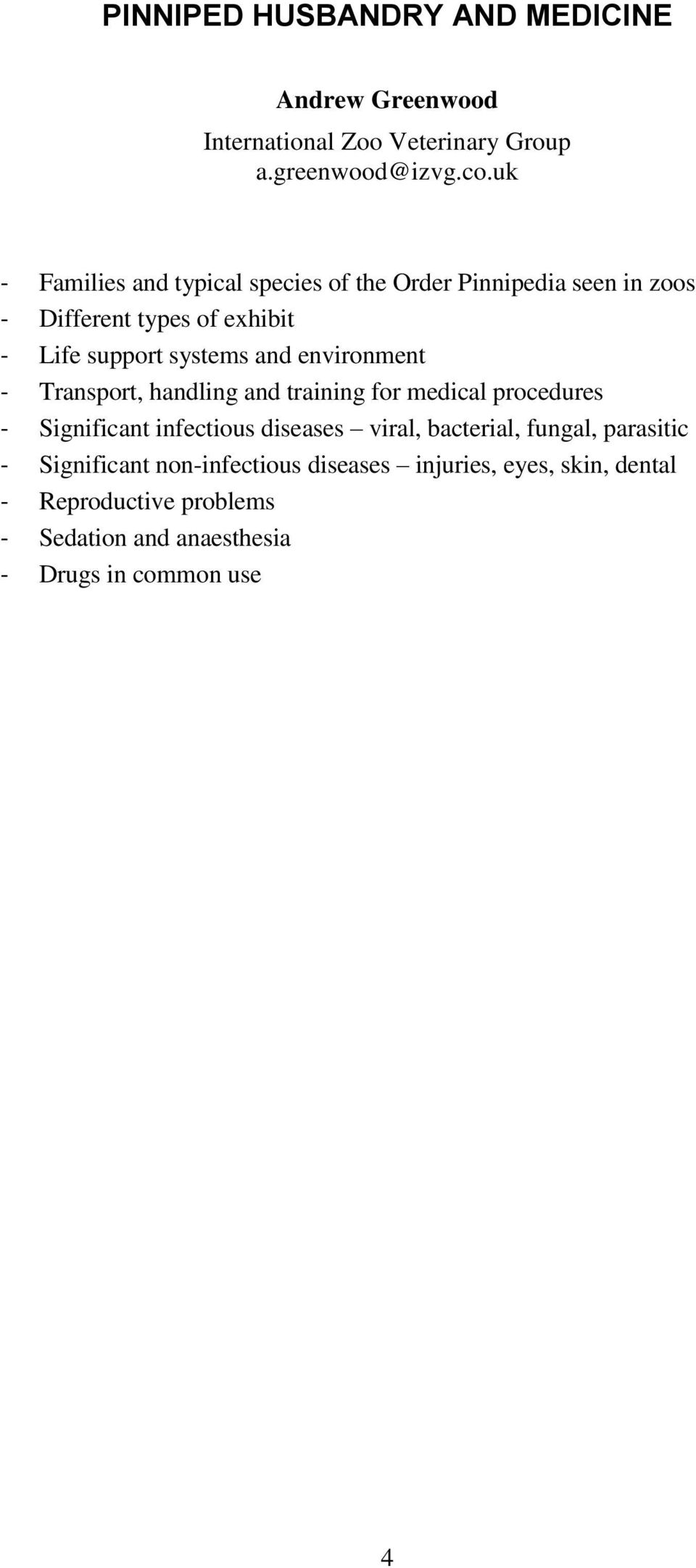 PINNIPED HUSBANDRY AND MEDICINE

Andrew Greenwood
International Zoo Veterinary Group
a.greenwood@izvg.co.uk

- Families and typical species of the Order Pinnipedia seen in zoos
- Different types of exhibit
- Life support systems and environment
- Transport, handling and training for medical procedures
- Significant infectious diseases – viral, bacterial, fungal, parasitic
- Significant non-infectious diseases – injuries, eyes, skin, dental
- Reproductive problems
- Sedation and anaesthesia
- Drugs in common use

4